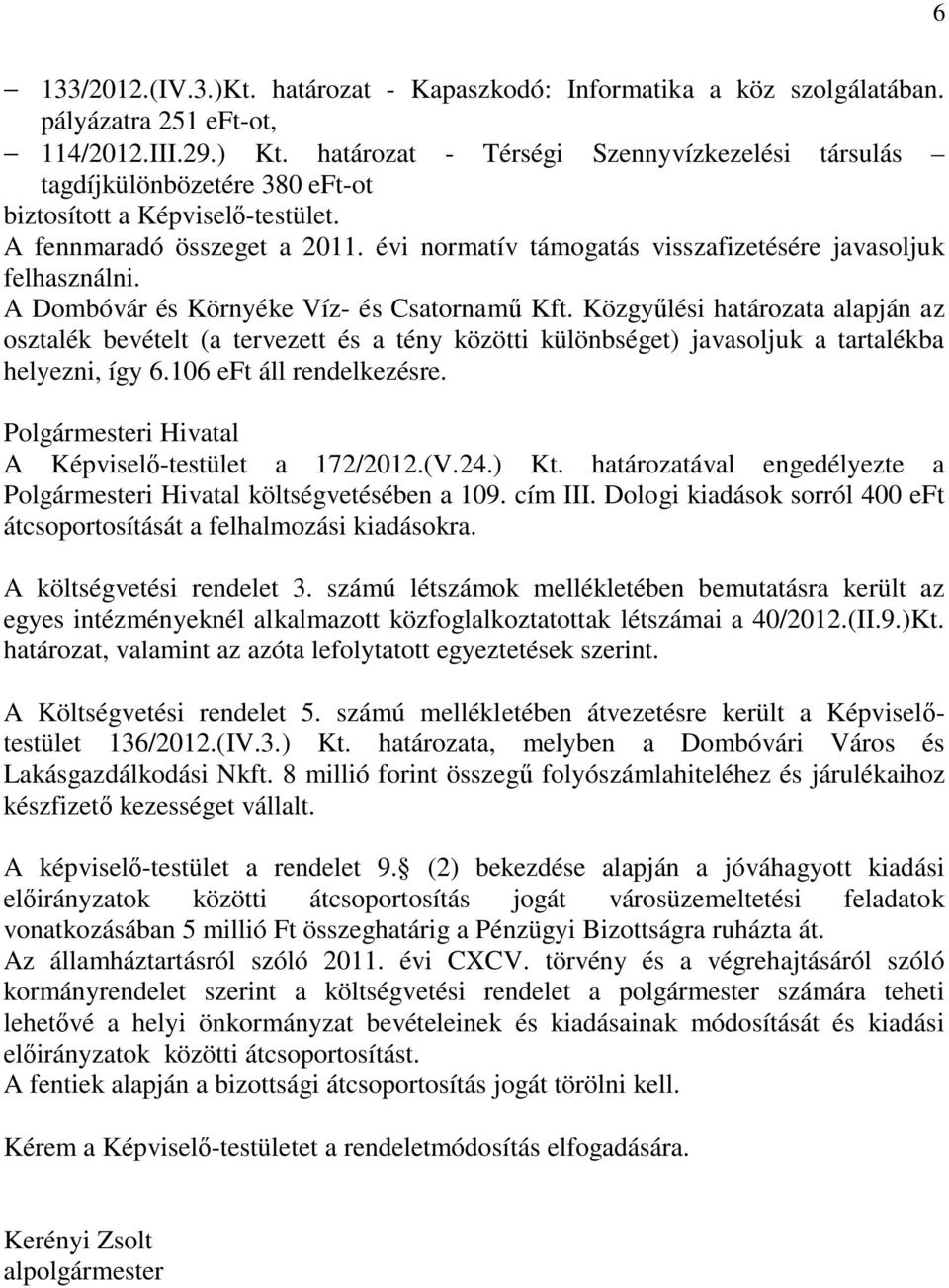 6

– 133/2012.(IV.3.)Kt. határozat - Kapaszkodó: Informatika a köz szolgálatában. pályázatra 251 eFt-ot,
– 114/2012.III.29.) Kt. határozat - Térségi Szennyvízkezelési társulás – tagdíjkülönbözetére 380 eFt-ot
biztosított a Képviselő-testület.
A fennmaradó összeget a 2011. évi normatív támogatás visszafizetésére javasoljuk felhasználni.
A Dombóvár és Környéke Víz- és Csatornamű Kft. Közgyűlési határozata alapján az osztalék bevételt (a tervezett és a tény közötti különbséget) javasoljuk a tartalékba helyezni, így 6.106 eFt áll rendelkezésre.

Polgármesteri Hivatal
A Képviselő-testület a 172/2012.(V.24.) Kt. határozatával engedélyezte a Polgármesteri Hivatal költségvetésében a 109. cím III. Dologi kiadások sorról 400 eFt átcsoportosítását a felhalmozási kiadásokra.

A költségvetési rendelet 3. számú létszámok mellékletében bemutatásra került az egyes intézményeknél alkalmazott közfoglalkoztatottak létszámai a 40/2012.(II.9.)Kt. határozat, valamint az azóta lefolytatott egyeztetések szerint.

A Költségvetési rendelet 5. számú mellékletében átvezetésre került a Képviselő-testület 136/2012.(IV.3.) Kt. határozata, melyben a Dombóvári Város és Lakásgazdálkodási Nkft. 8 millió forint összegű folyószámlahiteléhez és járulékaihoz készfizető kezességet vállalt.

A képviselő-testület a rendelet 9. (2) bekezdése alapján a jóváhagyott kiadási előirányzatok közötti átcsoportosítás jogát városüzemeltetési feladatok vonatkozásában 5 millió Ft összeghatárig a Pénzügyi Bizottságra ruházta át.
Az államháztartásról szóló 2011. évi CXCV. törvény és a végrehajtásáról szóló kormányrendelet szerint a költségvetési rendelet a polgármester számára teheti lehetővé a helyi önkormányzat bevételeinek és kiadásainak módosítását és kiadási előirányzatok közötti átcsoportosítást.
A fentiek alapján a bizottsági átcsoportosítás jogát törölni kell.

Kérem a Képviselő-testületet a rendeletmódosítás elfogadására.

Kerényi Zsolt
alpolgármester